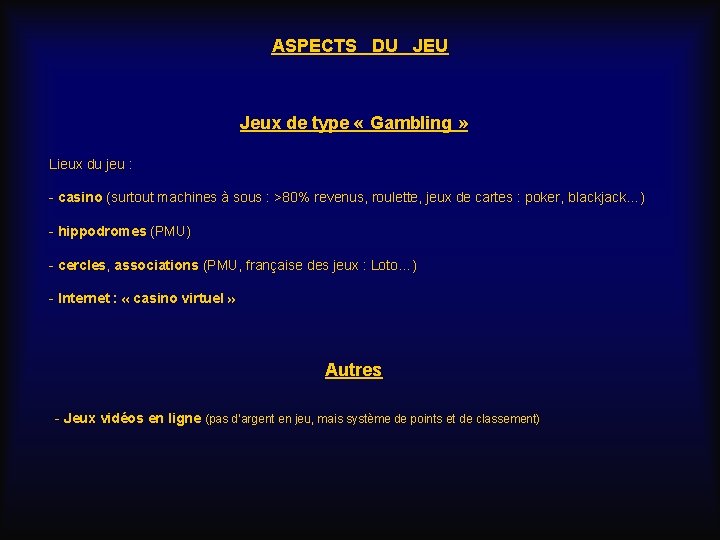 ASPECTS DU JEU

Jeux de type « Gambling »

Lieux du jeu :

- casino (surtout machines à sous : >80% revenus, roulette, jeux de cartes : poker, blackjack…)

- hippodromes (PMU)

- cercles, associations (PMU, française des jeux : Loto…)

- Internet : « casino virtuel »

Autres

- Jeux vidéos en ligne (pas d'argent en jeu, mais système de points et de classement)